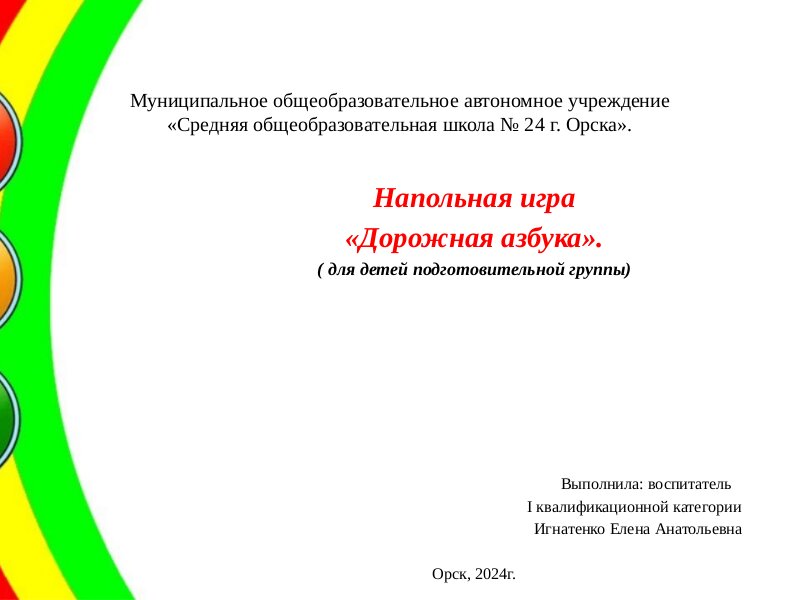 Муниципальное общеобразовательное автономное учреждение «Средняя общеобразовательная школа № 24 г. Орска».

Напольная игра
«Дорожная азбука».
( для детей подготовительной группы)

Выполнила: воспитатель
I квалификационной категории
Игнатенко Елена Анатольевна

Орск, 2024г.